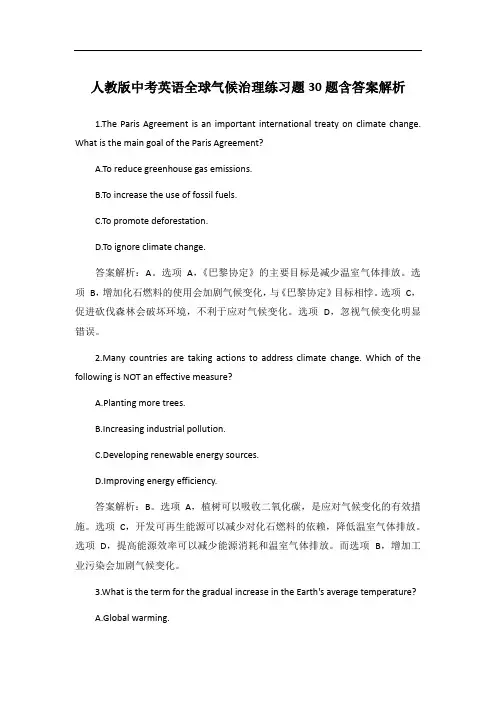 人教版中考英语全球气候治理练习题30题含答案解析

1.The Paris Agreement is an important international treaty on climate change. What is the main goal of the Paris Agreement?

A.To reduce greenhouse gas emissions.

B.To increase the use of fossil fuels.

C.To promote deforestation.

D.To ignore climate change.

答案解析：A。选项 A，《巴黎协定》的主要目标是减少温室气体排放。选项 B，增加化石燃料的使用会加剧气候变化，与《巴黎协定》目标相悖。选项 C，促进砍伐森林会破坏环境，不利于应对气候变化。选项 D，忽视气候变化明显错误。

2.Many countries are taking actions to address climate change. Which of the following is NOT an effective measure?

A.Planting more trees.

B.Increasing industrial pollution.

C.Developing renewable energy sources.

D.Improving energy efficiency.

答案解析：B。选项 A，植树可以吸收二氧化碳，是应对气候变化的有效措施。选项 C，开发可再生能源可以减少对化石燃料的依赖，降低温室气体排放。选项 D，提高能源效率可以减少能源消耗和温室气体排放。而选项 B，增加工业污染会加剧气候变化。

3.What is the term for the gradual increase in the Earth's average temperature?

A.Global warming.